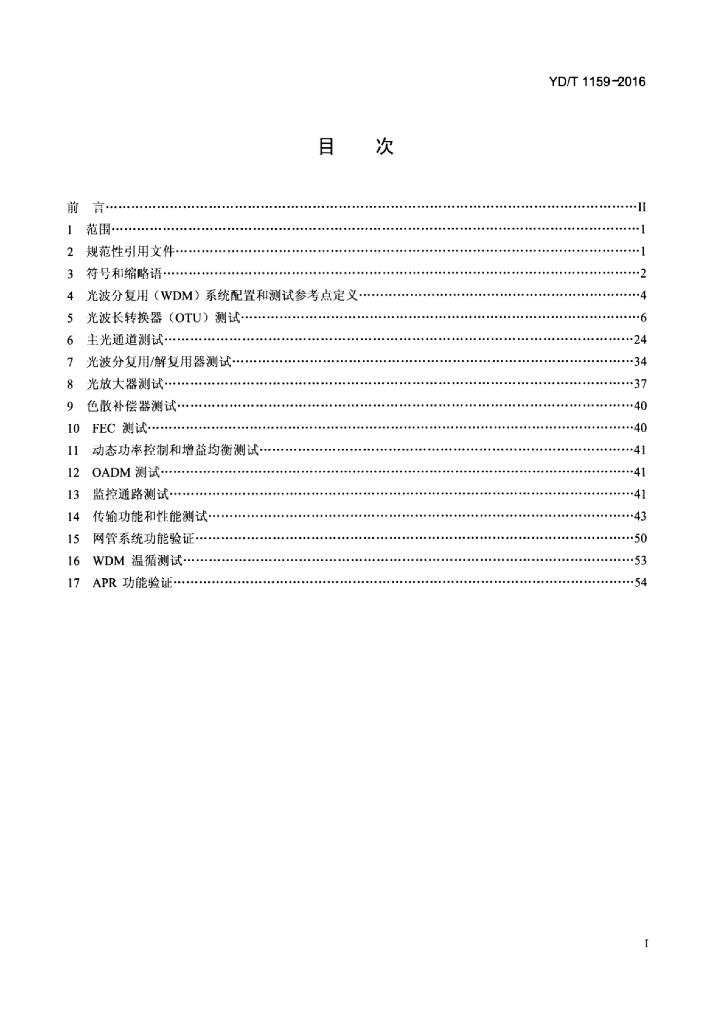 YD/T 1159-2016

目　次

前　言……II
1　范围……1
2　规范性引用文件……1
3　符号和缩略语……2
4　光波分复用（WDM）系统配置和测试参考点定义……4
5　光波长转换器（OTU）测试……6
6　主光通道测试……24
7　光波分复用/解复用器测试……34
8　光放大器测试……37
9　色散补偿器测试……40
10　FEC 测试……40
11　动态功率控制和增益均衡测试……41
12　OADM 测试……41
13　监控通路测试……41
14　传输功能和性能测试……43
15　网管系统功能验证……50
16　WDM 温循测试……53
17　APR 功能验证……54

I